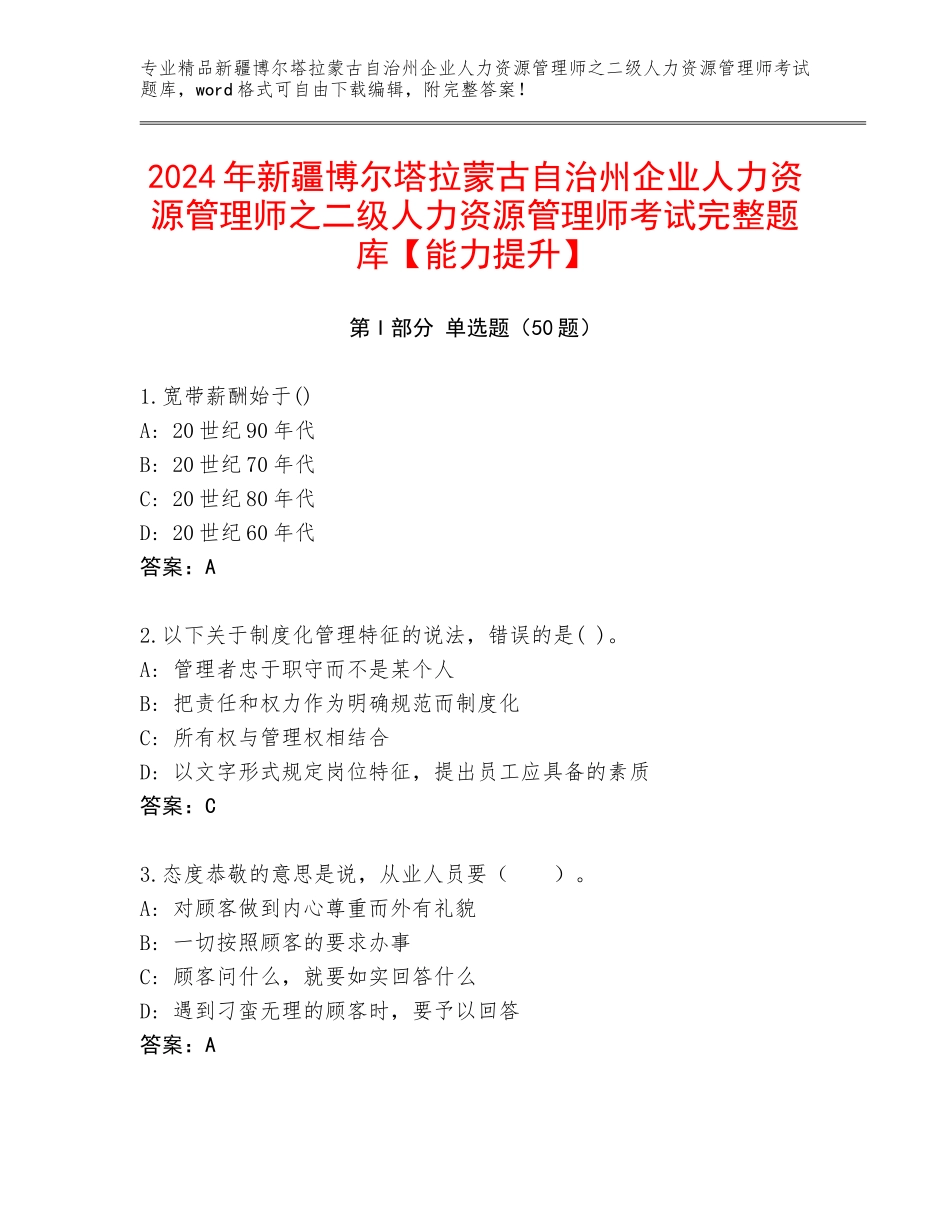 专业精品新疆博尔塔拉蒙古自治州企业人力资源管理师之二级人力资源管理师考试题库，word格式可自由下载编辑，附完整答案！

2024年新疆博尔塔拉蒙古自治州企业人力资源管理师之二级人力资源管理师考试完整题库【能力提升】

第I部分 单选题（50题）

1.宽带薪酬始于()
A：20世纪90年代
B：20世纪70年代
C：20世纪80年代
D：20世纪60年代
答案：A

2.以下关于制度化管理特征的说法，错误的是( )。
A：管理者忠于职守而不是某个人
B：把责任和权力作为明确规范而制度化
C：所有权与管理权相结合
D：以文字形式规定岗位特征，提出员工应具备的素质
答案：C

3.态度恭敬的意思是说，从业人员要（ ）。
A：对顾客做到内心尊重而外有礼貌
B：一切按照顾客的要求办事
C：顾客问什么，就要如实回答什么
D：遇到刁蛮无理的顾客时，要予以回答
答案：A